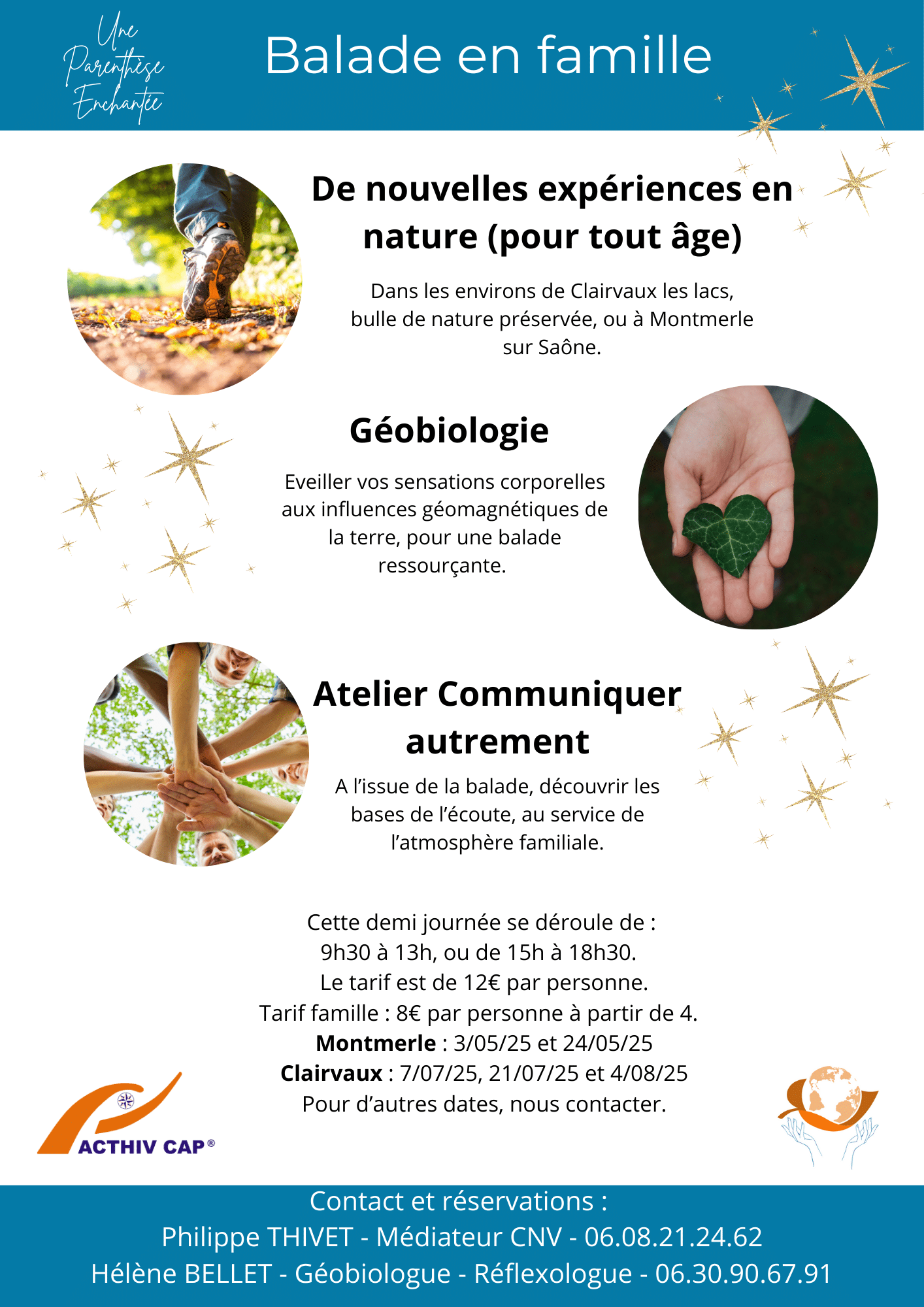 Une
Parenthèse
Enchantée

Balade en famille

De nouvelles expériences en nature (pour tout âge)

Dans les environs de Clairvaux les lacs, bulle de nature préservée, ou à Montmerle sur Saône.

Géobiologie

Eveiller vos sensations corporelles aux influences géomagnétiques de la terre, pour une balade ressourçante.

Atelier Communiquer autrement

A l'issue de la balade, découvrir les bases de l'écoute, au service de l'atmosphère familiale.

Cette demi journée se déroule de :
9h30 à 13h, ou de 15h à 18h30.
Le tarif est de 12€ par personne.
Tarif famille : 8€ par personne à partir de 4.
Montmerle : 3/05/25 et 24/05/25
Clairvaux : 7/07/25, 21/07/25 et 4/08/25
Pour d'autres dates, nous contacter.

ACTHIV CAP®

Contact et réservations :
Philippe THIVET - Médiateur CNV - 06.08.21.24.62
Hélène BELLET - Géobiologue - Réflexologue - 06.30.90.67.91